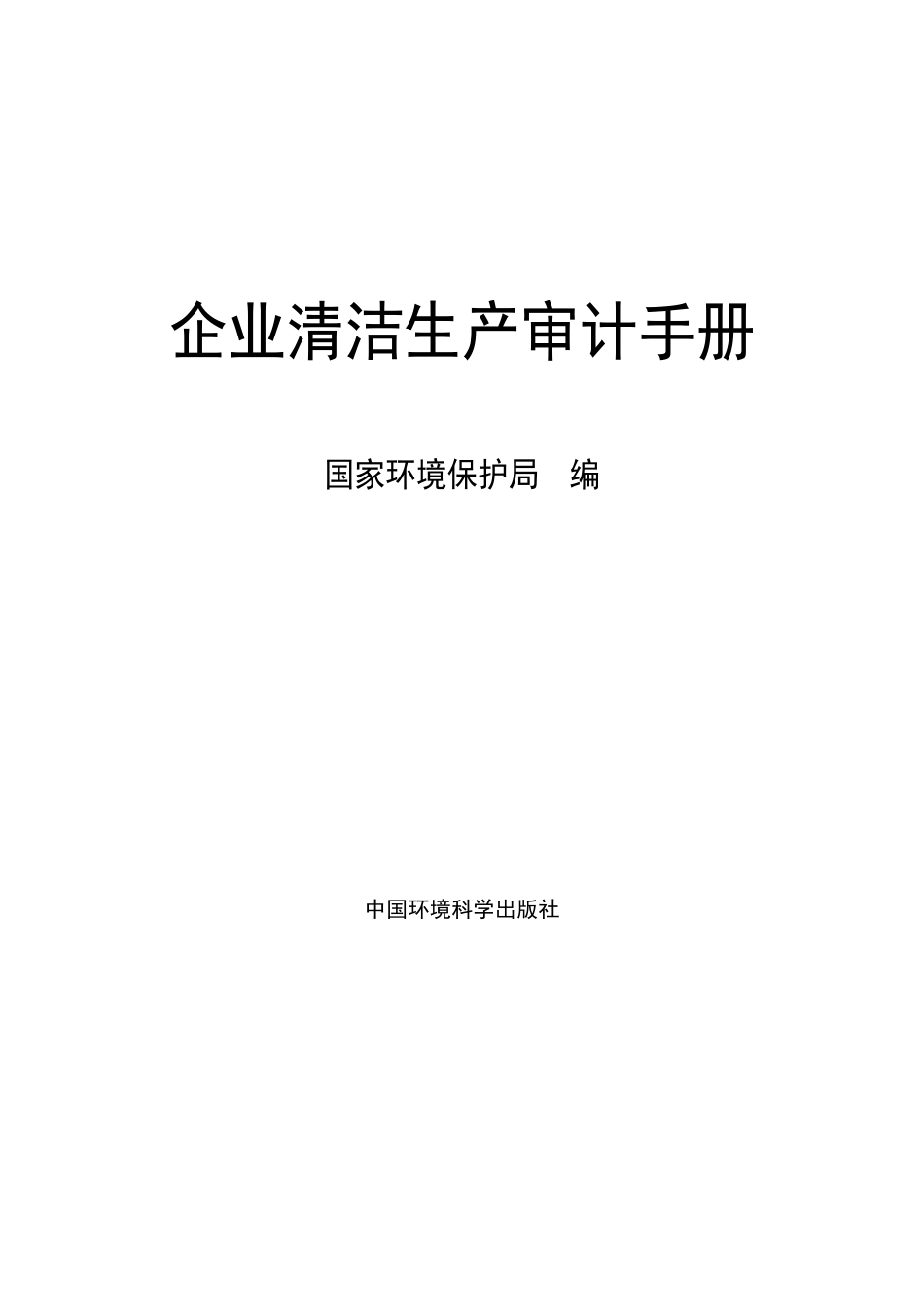 企业清洁生产审计手册

国家环境保护局　编

中国环境科学出版社